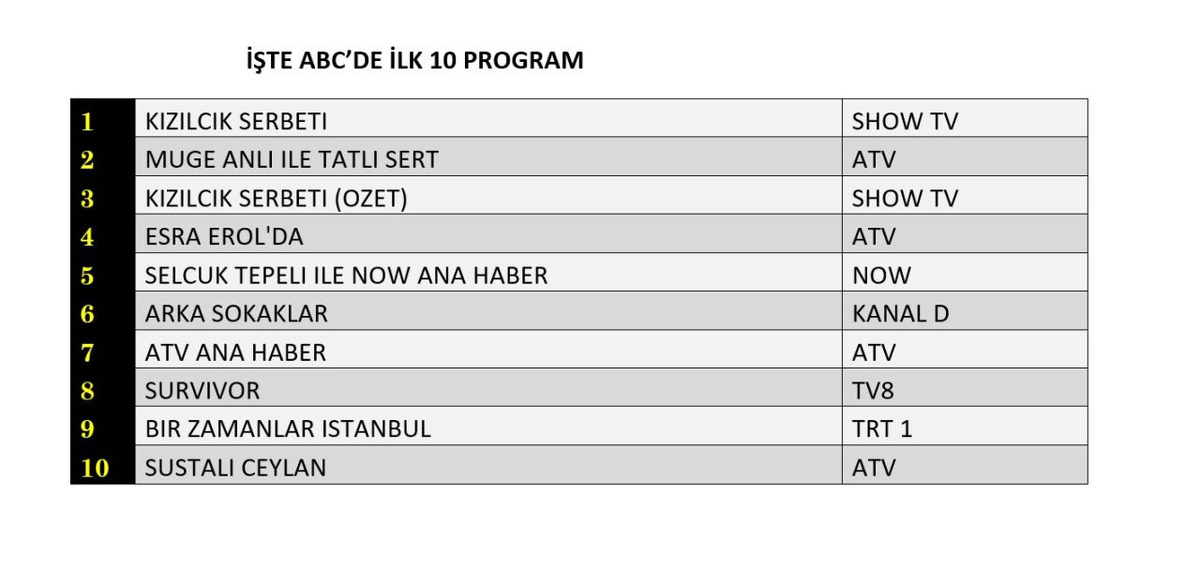 İŞTE ABC'DE İLK 10 PROGRAM

| 1 | KIZILCIK SERBETI | SHOW TV |
|---|---|---|
| 2 | MUGE ANLI ILE TATLI SERT | ATV |
| 3 | KIZILCIK SERBETI (OZET) | SHOW TV |
| 4 | ESRA EROL'DA | ATV |
| 5 | SELCUK TEPELI ILE NOW ANA HABER | NOW |
| 6 | ARKA SOKAKLAR | KANAL D |
| 7 | ATV ANA HABER | ATV |
| 8 | SURVIVOR | TV8 |
| 9 | BIR ZAMANLAR ISTANBUL | TRT 1 |
| 10 | SUSTALI CEYLAN | ATV |